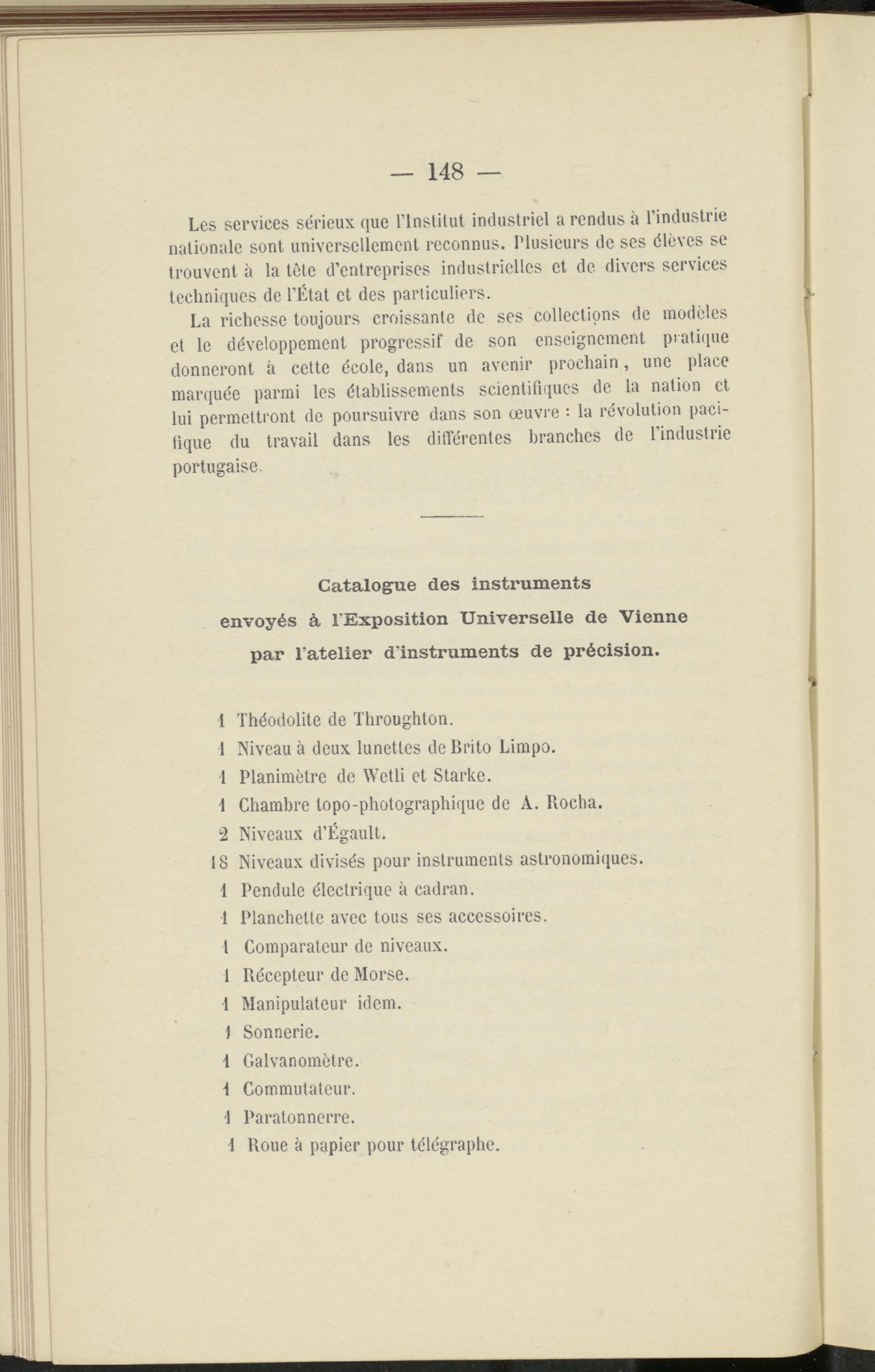 — 148 —

Les services sérieux que l'Institut industriel a rendus à l'industrie nationale sont universellement reconnus. Plusieurs de ses élèves se trouvent à la tête d'entreprises industrielles et de divers services techniques de l'État et des particuliers.

La richesse toujours croissante de ses collections de modèles et le développement progressif de son enseignement pratique donneront à cette école, dans un avenir prochain, une place marquée parmi les établissements scientifiques de la nation et lui permettront de poursuivre dans son œuvre : la révolution pacifique du travail dans les différentes branches de l'industrie portugaise.

Catalogue des instruments
envoyés à l'Exposition Universelle de Vienne
par l'atelier d'instruments de précision.

1 Théodolite de Throughton.
1 Niveau à deux lunettes de Brito Limpo.
1 Planimètre de Wetli et Starke.
1 Chambre topo-photographique de A. Rocha.
2 Niveaux d'Égault.
18 Niveaux divisés pour instruments astronomiques.
1 Pendule électrique à cadran.
1 Planchette avec tous ses accessoires.
1 Comparateur de niveaux.
1 Récepteur de Morse.
1 Manipulateur idem.
1 Sonnerie.
1 Galvanomètre.
1 Commutateur.
1 Paratonnerre.
1 Roue à papier pour télégraphe.